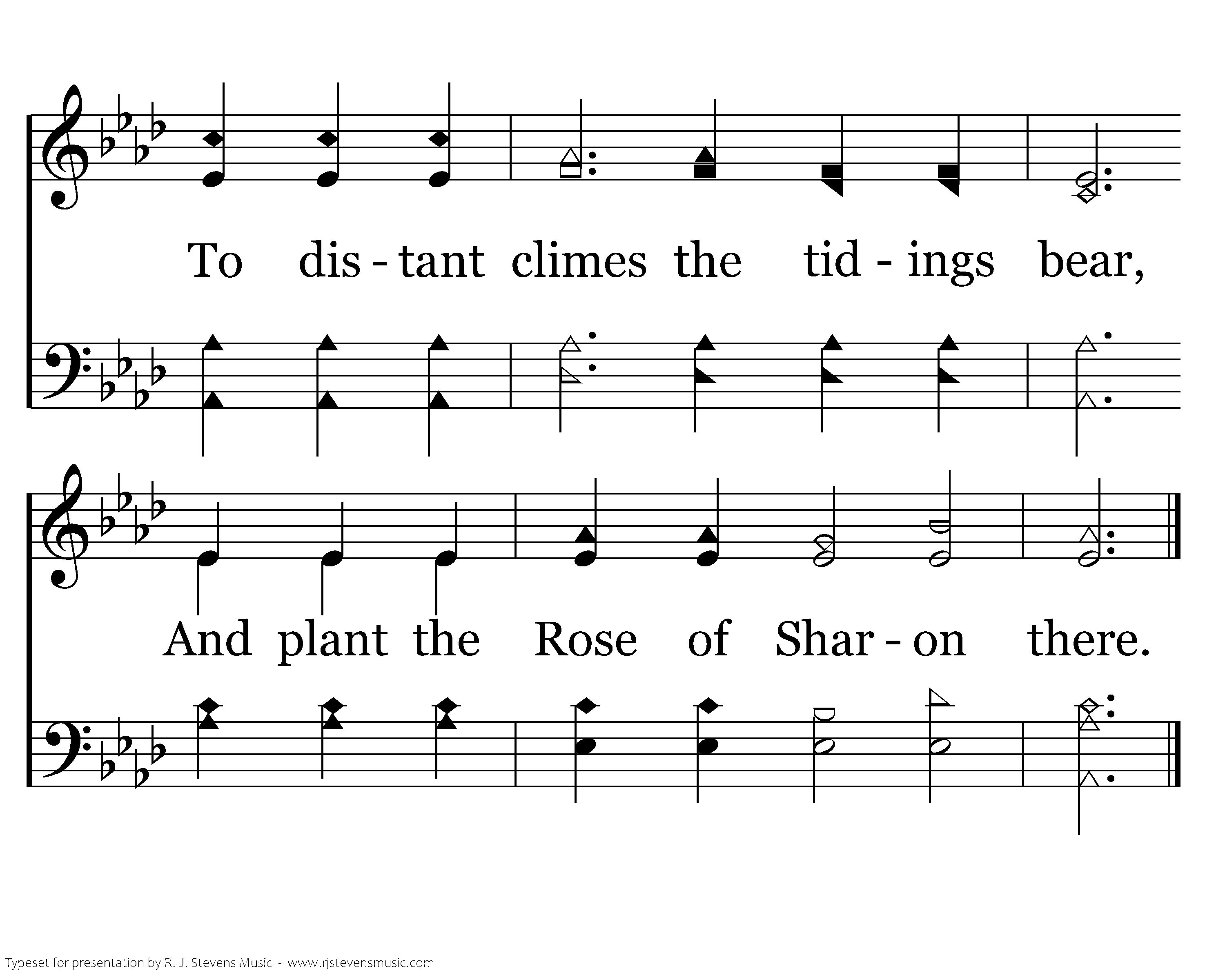 To dis - tant climes the tid - ings bear,

And plant the Rose of Shar - on there.

Typeset for presentation by R. J. Stevens Music - www.rjstevensmusic.com